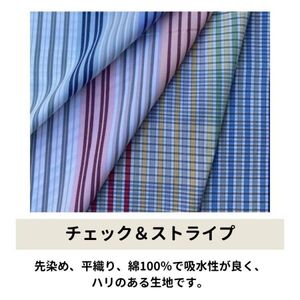 チェック＆ストライプ

先染め、平織り、綿100%で吸水性が良く、ハリのある生地です。